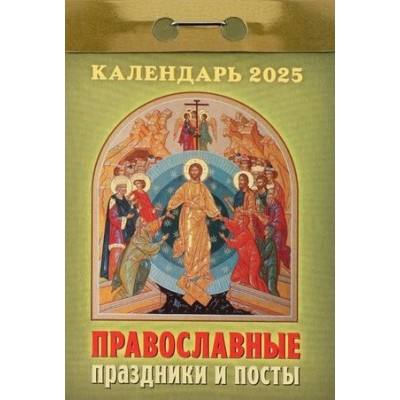 КАЛЕНДАРЬ 2025

ПРАВОСЛАВНЫЕ
праздники и посты